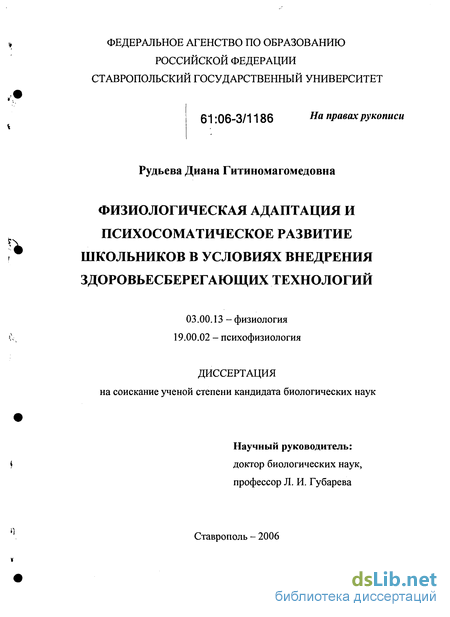 ФЕДЕРАЛЬНОЕ АГЕНСТВО ПО ОБРАЗОВАНИЮ
РОССИЙСКОЙ ФЕДЕРАЦИИ
СТАВРОПОЛЬСКИЙ ГОСУДАРСТВЕННЫЙ УНИВЕРСИТЕТ

61:06-3/1186

На правах рукописи

Рудьева Диана Гитиномагомедовна

ФИЗИОЛОГИЧЕСКАЯ АДАПТАЦИЯ И ПСИХОСОМАТИЧЕСКОЕ РАЗВИТИЕ ШКОЛЬНИКОВ В УСЛОВИЯХ ВНЕДРЕНИЯ ЗДОРОВЬЕСБЕРЕГАЮЩИХ ТЕХНОЛОГИЙ

03.00.13 – физиология
19.00.02 – психофизиология

ДИССЕРТАЦИЯ
на соискание ученой степени кандидата биологических наук

Научный руководитель:
доктор биологических наук,
профессор Л. И. Губарева

Ставрополь – 2006

dsLib.net
библиотека диссертаций